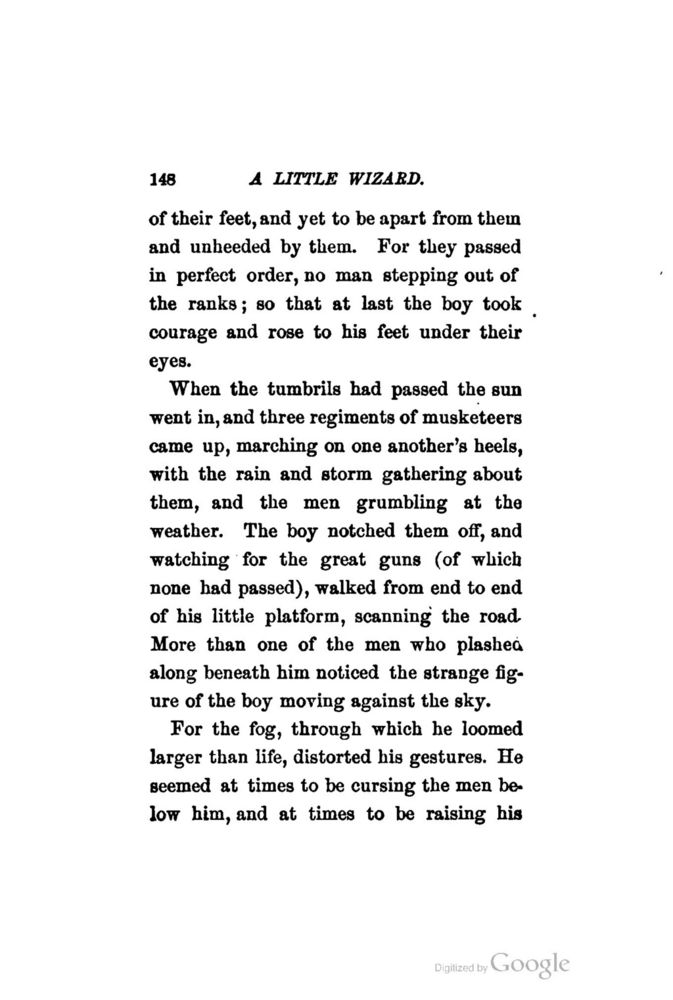 148 A LITTLE WIZARD.

of their feet, and yet to be apart from them and unheeded by them. For they passed in perfect order, no man stepping out of the ranks; so that at last the boy took courage and rose to his feet under their eyes.

When the tumbrils had passed the sun went in, and three regiments of musketeers came up, marching on one another's heels, with the rain and storm gathering about them, and the men grumbling at the weather. The boy notched them off, and watching for the great guns (of which none had passed), walked from end to end of his little platform, scanning the road. More than one of the men who plashed along beneath him noticed the strange figure of the boy moving against the sky.

For the fog, through which he loomed larger than life, distorted his gestures. He seemed at times to be cursing the men below him, and at times to be raising his

Digitized by Google